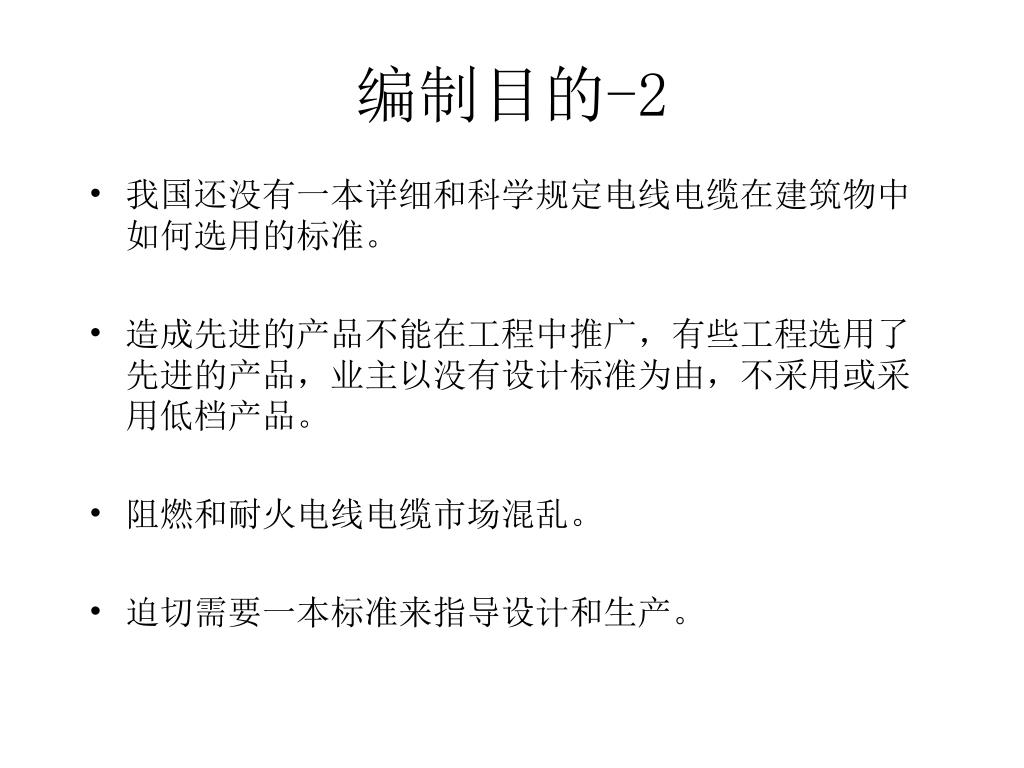 编制目的-2

• 我国还没有一本详细和科学规定电线电缆在建筑物中如何选用的标准。

• 造成先进的产品不能在工程中推广，有些工程选用了先进的产品，业主以没有设计标准为由，不采用或采用低档产品。

• 阻燃和耐火电线电缆市场混乱。

• 迫切需要一本标准来指导设计和生产。